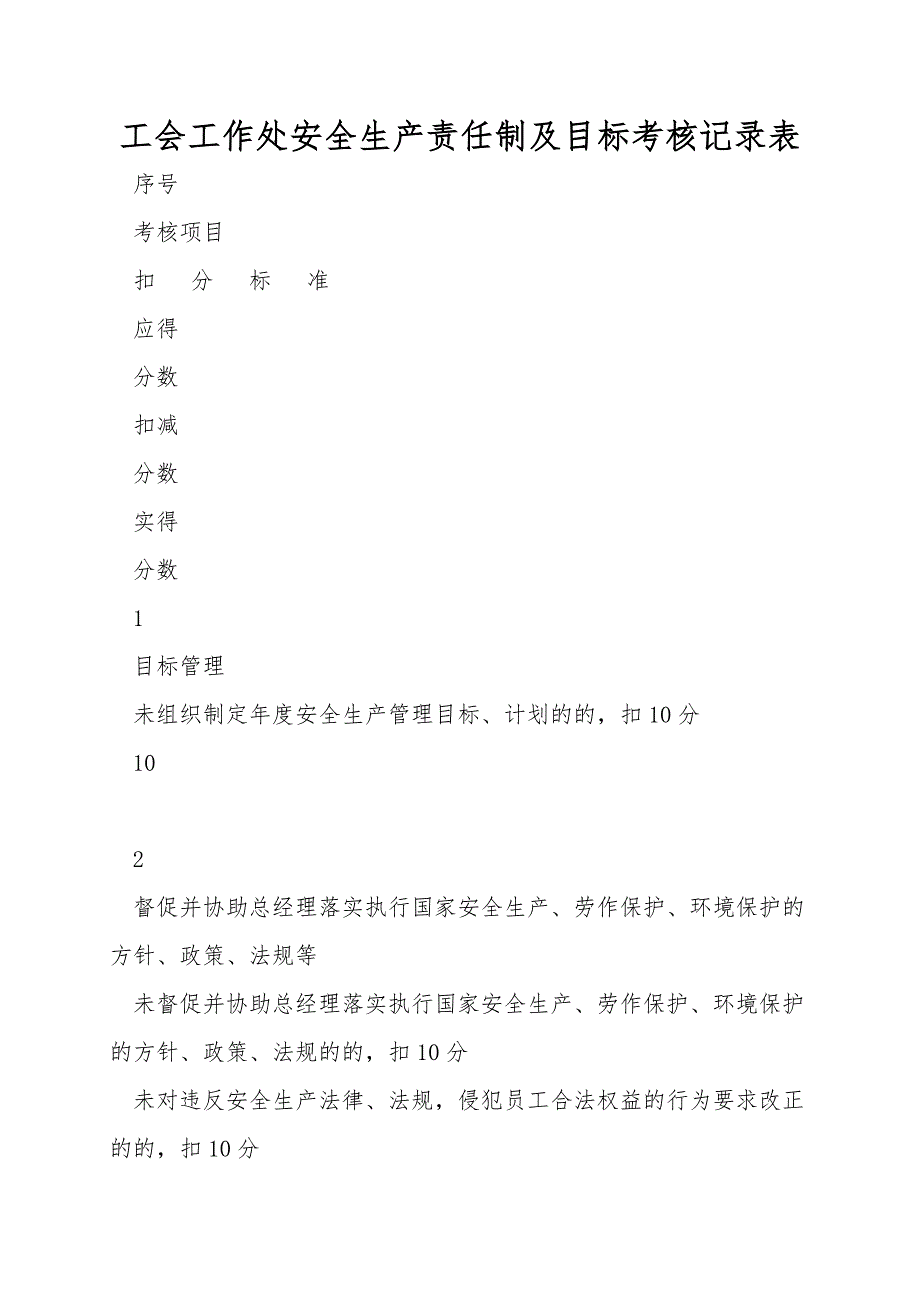 工会工作处安全生产责任制及目标考核记录表

序号

考核项目

扣　分　标　准

应得

分数

扣减

分数

实得

分数

1

目标管理

未组织制定年度安全生产管理目标、计划的的，扣10分

10

2

督促并协助总经理落实执行国家安全生产、劳作保护、环境保护的方针、政策、法规等

未督促并协助总经理落实执行国家安全生产、劳作保护、环境保护的方针、政策、法规的的，扣10分

未对违反安全生产法律、法规，侵犯员工合法权益的行为要求改正的的，扣10分